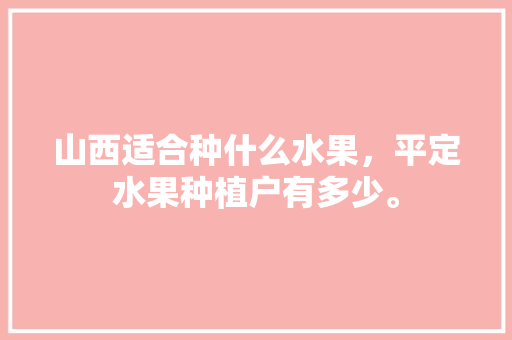 山西适合种什么水果，平定水果种植户有多少。